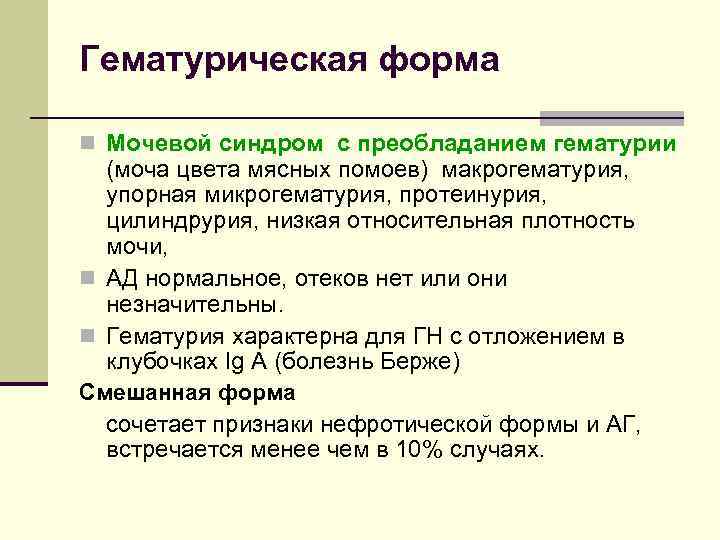 Гематурическая форма

Мочевой синдром с преобладанием гематурии (моча цвета мясных помоев) макрогематурия, упорная микрогематурия, протеинурия, цилиндрурия, низкая относительная плотность мочи,

АД нормальное, отеков нет или они незначительны.

Гематурия характерна для ГН с отложением в клубочках Ig A (болезнь Берже)

Смешанная форма

сочетает признаки нефротической формы и АГ, встречается менее чем в 10% случаях.